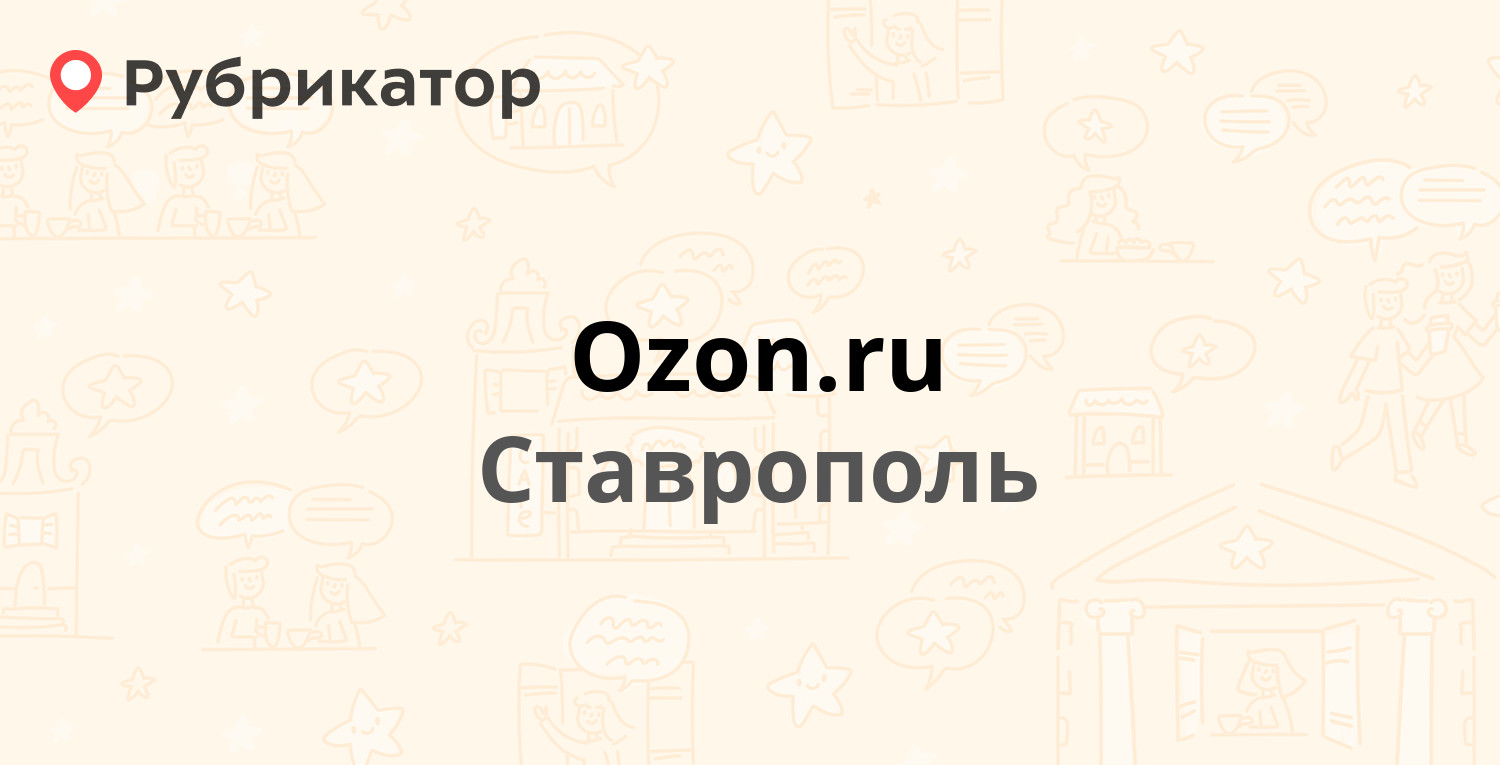 Рубрикатор

Ozon.ru
Ставрополь